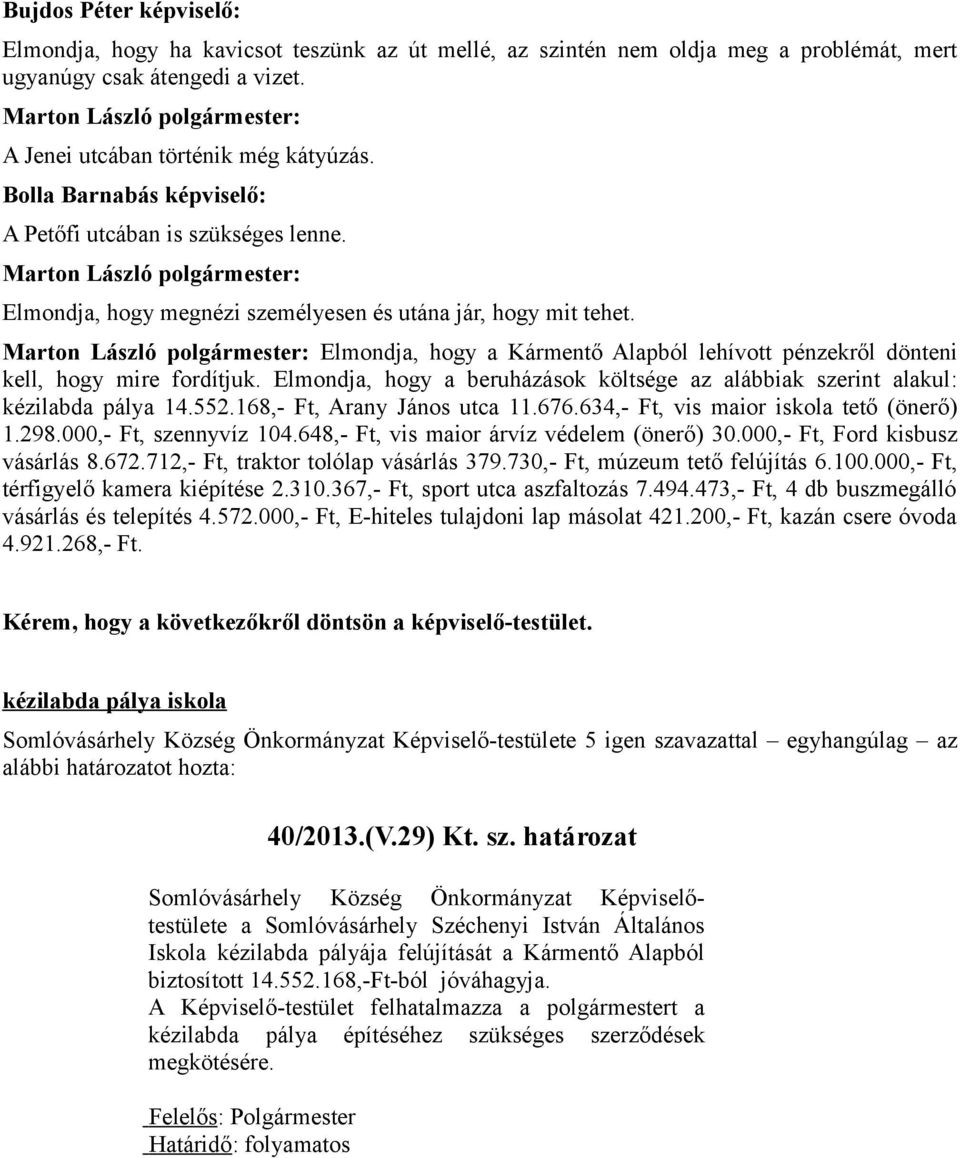 Bujdos Péter képviselő:

Elmondja, hogy ha kavicsot teszünk az út mellé, az szintén nem oldja meg a problémát, mert ugyanúgy csak átengedi a vizet.

Marton László polgármester:

A Jenei utcában történik még kátyúzás.

Bolla Barnabás képviselő:

A Petőfi utcában is szükséges lenne.

Marton László polgármester:

Elmondja, hogy megnézi személyesen és utána jár, hogy mit tehet.

Marton László polgármester: Elmondja, hogy a Kármentő Alapból lehívott pénzekről dönteni kell, hogy mire fordítjuk. Elmondja, hogy a beruházások költsége az alábbiak szerint alakul: kézilabda pálya 14.552.168,- Ft, Arany János utca 11.676.634,- Ft, vis maior iskola tető (önerő) 1.298.000,- Ft, szennyvíz 104.648,- Ft, vis maior árvíz védelem (önerő) 30.000,- Ft, Ford kisbusz vásárlás 8.672.712,- Ft, traktor tolólap vásárlás 379.730,- Ft, múzeum tető felújítás 6.100.000,- Ft, térfigyelő kamera kiépítése 2.310.367,- Ft, sport utca aszfaltozás 7.494.473,- Ft, 4 db buszmegálló vásárlás és telepítés 4.572.000,- Ft, E-hiteles tulajdoni lap másolat 421.200,- Ft, kazán csere óvoda 4.921.268,- Ft.

Kérem, hogy a következőkről döntsön a képviselő-testület.

kézilabda pálya iskola

Somlóvásárhely Község Önkormányzat Képviselő-testülete 5 igen szavazattal – egyhangúlag – az alábbi határozatot hozta:

40/2013.(V.29) Kt. sz. határozat

Somlóvásárhely Község Önkormányzat Képviselő-testülete a Somlóvásárhely Széchenyi István Általános Iskola kézilabda pályája felújítását a Kármentő Alapból biztosított 14.552.168,-Ft-ból jóváhagyja.
A Képviselő-testület felhatalmazza a polgármestert a kézilabda pálya építéséhez szükséges szerződések megkötésére.

Felelős: Polgármester
Határidő: folyamatos